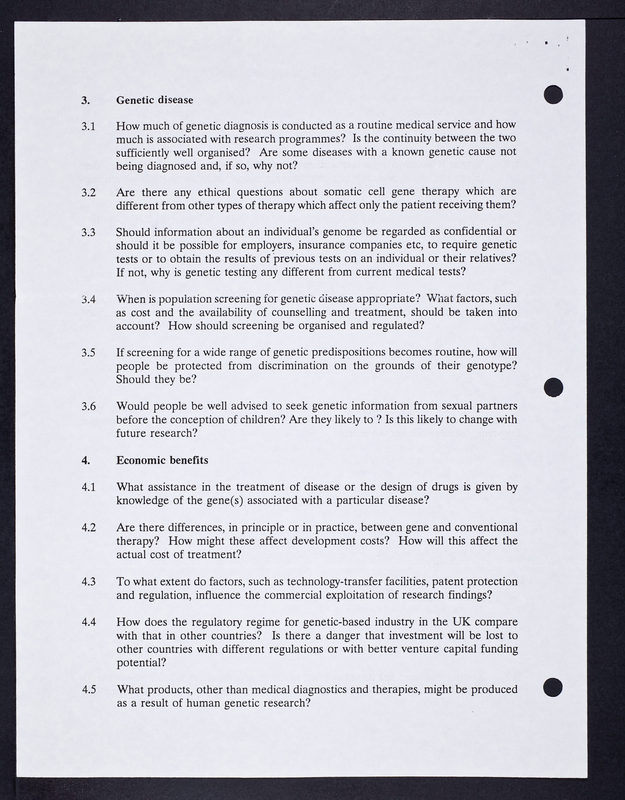 3. Genetic disease

3.1 How much of genetic diagnosis is conducted as a routine medical service and how much is associated with research programmes? Is the continuity between the two sufficiently well organised? Are some diseases with a known genetic cause not being diagnosed and, if so, why not?

3.2 Are there any ethical questions about somatic cell gene therapy which are different from other types of therapy which affect only the patient receiving them?

3.3 Should information about an individual's genome be regarded as confidential or should it be possible for employers, insurance companies etc, to require genetic tests or to obtain the results of previous tests on an individual or their relatives? If not, why is genetic testing any different from current medical tests?

3.4 When is population screening for genetic disease appropriate? What factors, such as cost and the availability of counselling and treatment, should be taken into account? How should screening be organised and regulated?

3.5 If screening for a wide range of genetic predispositions becomes routine, how will people be protected from discrimination on the grounds of their genotype? Should they be?

3.6 Would people be well advised to seek genetic information from sexual partners before the conception of children? Are they likely to ? Is this likely to change with future research?

4. Economic benefits

4.1 What assistance in the treatment of disease or the design of drugs is given by knowledge of the gene(s) associated with a particular disease?

4.2 Are there differences, in principle or in practice, between gene and conventional therapy? How might these affect development costs? How will this affect the actual cost of treatment?

4.3 To what extent do factors, such as technology-transfer facilities, patent protection and regulation, influence the commercial exploitation of research findings?

4.4 How does the regulatory regime for genetic-based industry in the UK compare with that in other countries? Is there a danger that investment will be lost to other countries with different regulations or with better venture capital funding potential?

4.5 What products, other than medical diagnostics and therapies, might be produced as a result of human genetic research?